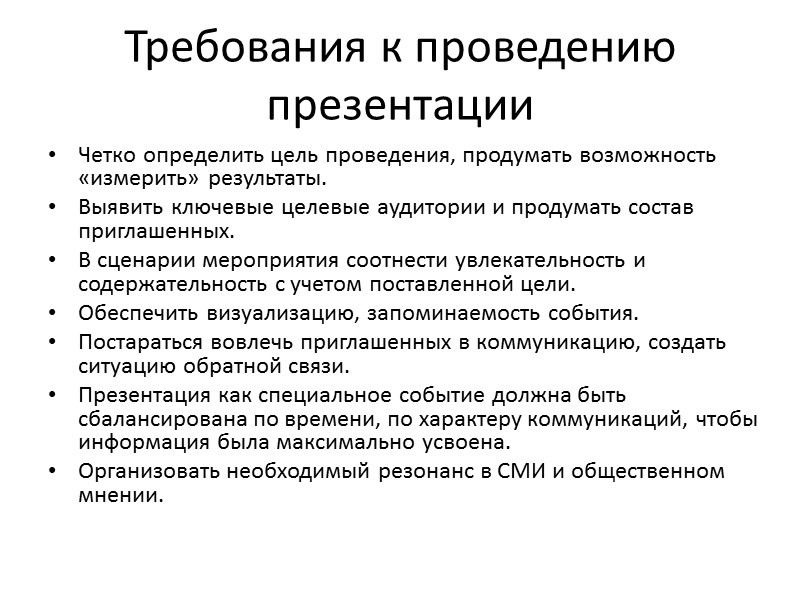 Требования к проведению презентации

• Четко определить цель проведения, продумать возможность «измерить» результаты.
• Выявить ключевые целевые аудитории и продумать состав приглашенных.
• В сценарии мероприятия соотнести увлекательность и содержательность с учетом поставленной цели.
• Обеспечить визуализацию, запоминаемость события.
• Постараться вовлечь приглашенных в коммуникацию, создать ситуацию обратной связи.
• Презентация как специальное событие должна быть сбалансирована по времени, по характеру коммуникаций, чтобы информация была максимально усвоена.
• Организовать необходимый резонанс в СМИ и общественном мнении.